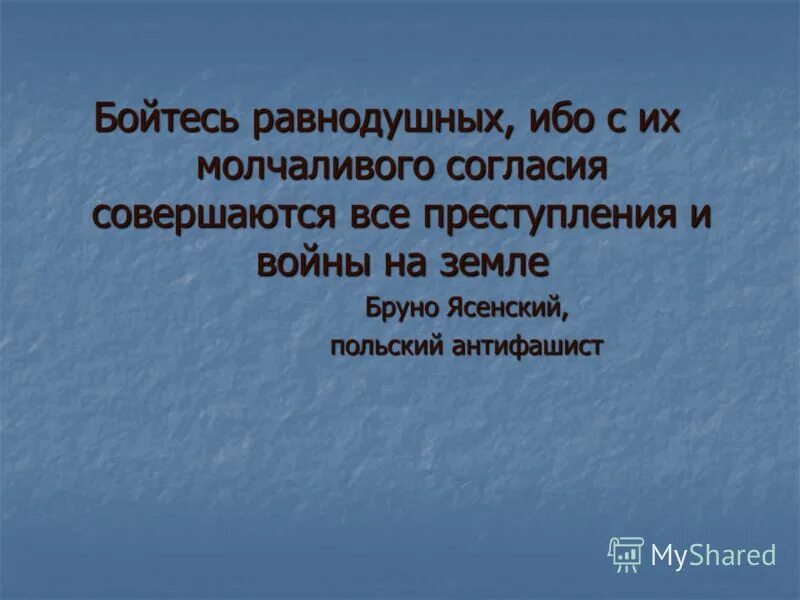 Бойтесь равнодушных, ибо с их молчаливого согласия совершаются все преступления и войны на земле

Бруно Ясенский,
польский антифашист

MyShared